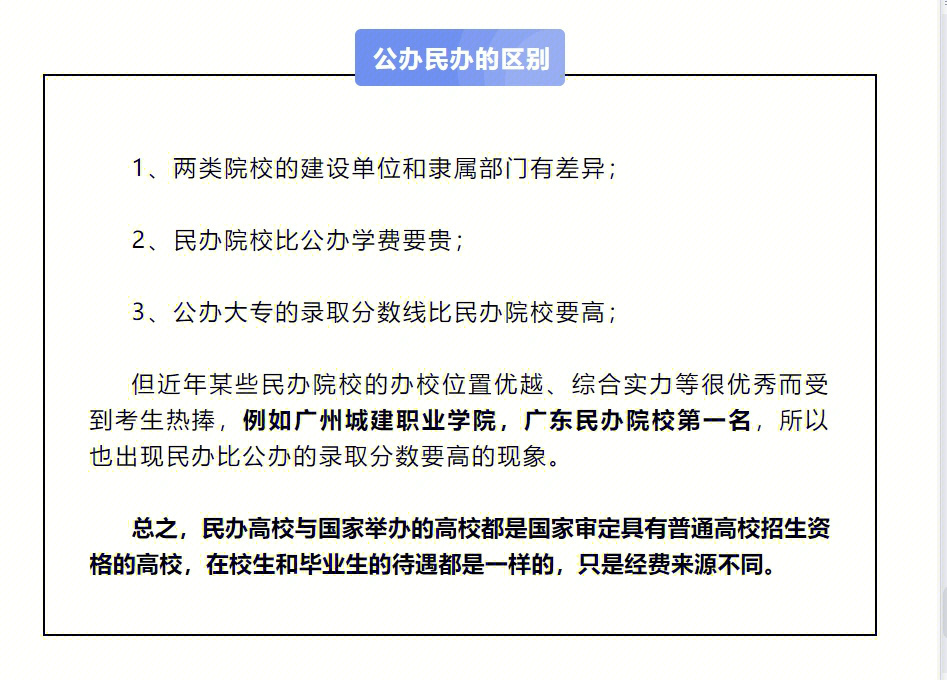 公办民办的区别

1、两类院校的建设单位和隶属部门有差异；

2、民办院校比公办学费要贵；

3、公办大专的录取分数线比民办院校要高；

但近年某些民办院校的办校位置优越、综合实力等很优秀而受到考生热捧，例如广州城建职业学院，广东民办院校第一名，所以也出现民办比公办的录取分数要高的现象。

总之，民办高校与国家举办的高校都是国家审定具有普通高校招生资格的高校，在校生和毕业生的待遇都是一样的，只是经费来源不同。